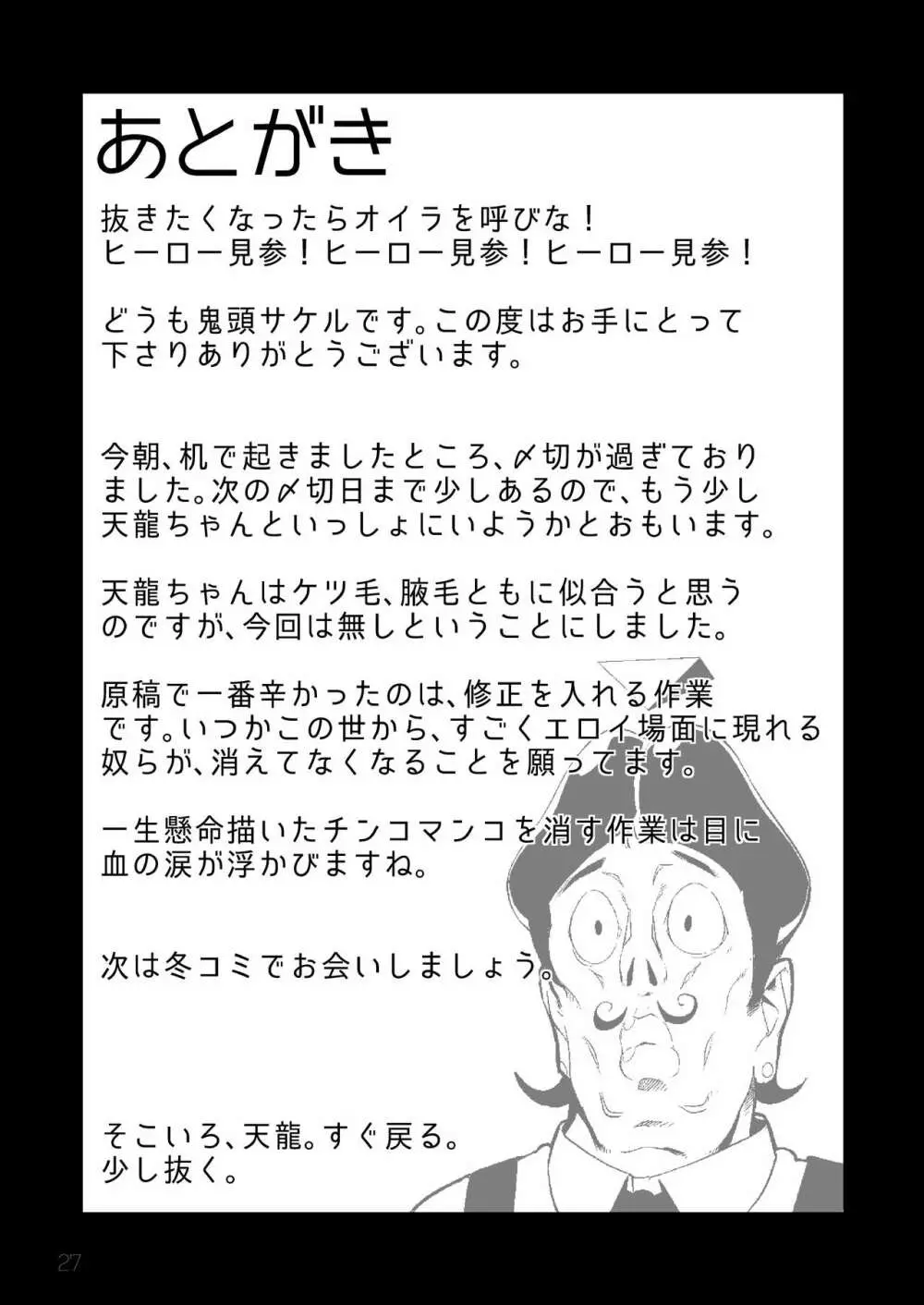 あとがき

抜きたくなったらオイラを呼びな！
ヒーロー見参！ヒーロー見参！ヒーロー見参！

どうも鬼頭サケルです。この度はお手にとって下さりありがとうございます。

今朝、机で起きましたところ、〆切が過ぎておりました。次の〆切日まで少しあるので、もう少し天龍ちゃんといっしょにいようかとおもいます。

天龍ちゃんはケツ毛、腋毛ともに似合うと思うのですが、今回は無しということにしました。

原稿で一番辛かったのは、修正を入れる作業です。いつかこの世から、すごくエロイ場面に現れる奴らが、消えてなくなることを願ってます。

一生懸命描いたチンコマンコを消す作業は目に血の涙が浮かびますね。

次は冬コミでお会いしましょう。

そこいろ、天龍。すぐ戻る。
少し抜く。

27